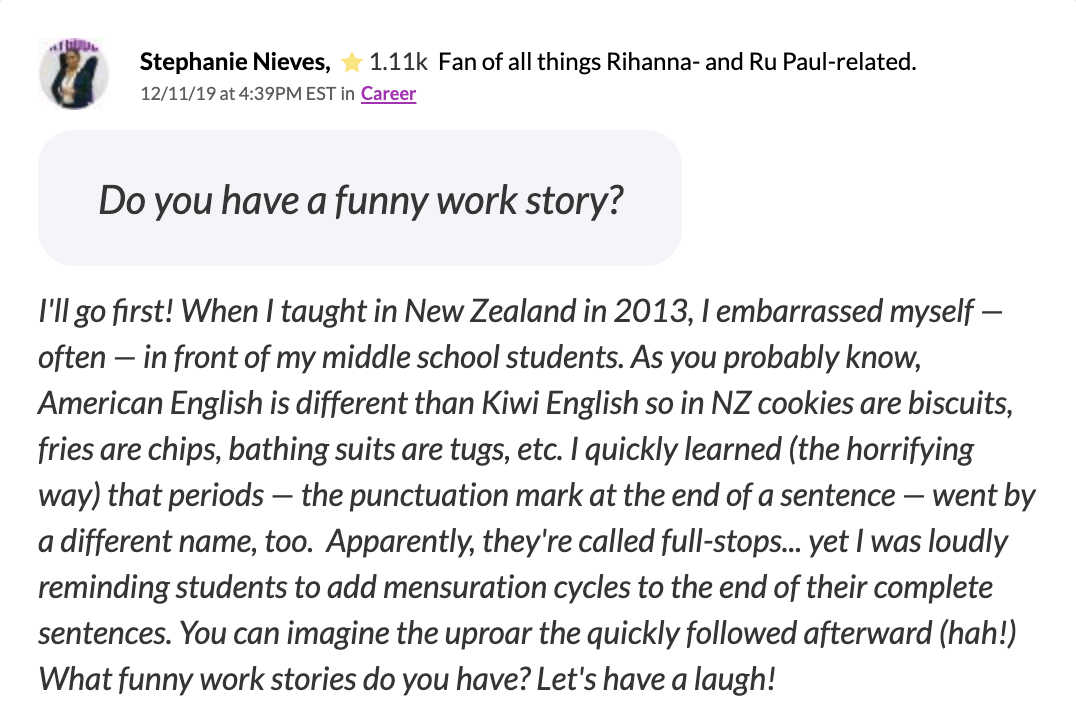 Stephanie Nieves, 1.11k Fan of all things Rihanna- and Ru Paul-related.
12/11/19 at 4:39PM EST in Career

Do you have a funny work story?

I'll go first! When I taught in New Zealand in 2013, I embarrassed myself — often — in front of my middle school students. As you probably know, American English is different than Kiwi English so in NZ cookies are biscuits, fries are chips, bathing suits are tugs, etc. I quickly learned (the horrifying way) that periods — the punctuation mark at the end of a sentence — went by a different name, too. Apparently, they're called full-stops... yet I was loudly reminding students to add mensuration cycles to the end of their complete sentences. You can imagine the uproar the quickly followed afterward (hah!) What funny work stories do you have? Let's have a laugh!